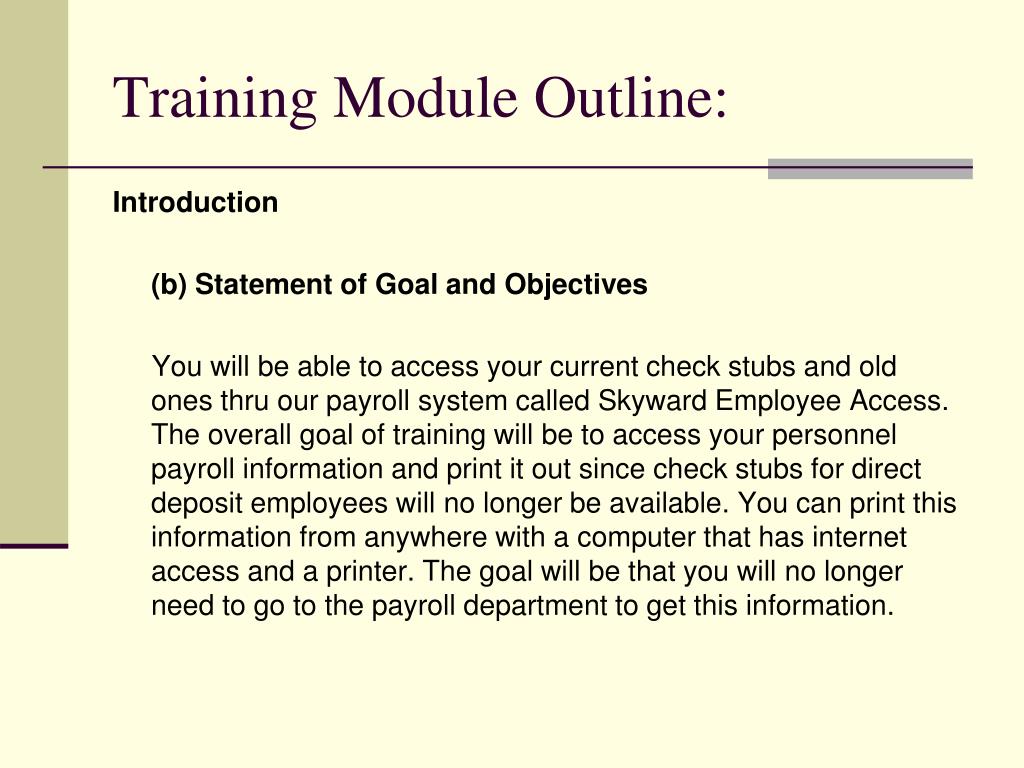 Training Module Outline:

Introduction

(b) Statement of Goal and Objectives

You will be able to access your current check stubs and old ones thru our payroll system called Skyward Employee Access. The overall goal of training will be to access your personnel payroll information and print it out since check stubs for direct deposit employees will no longer be available. You can print this information from anywhere with a computer that has internet access and a printer. The goal will be that you will no longer need to go to the payroll department to get this information.